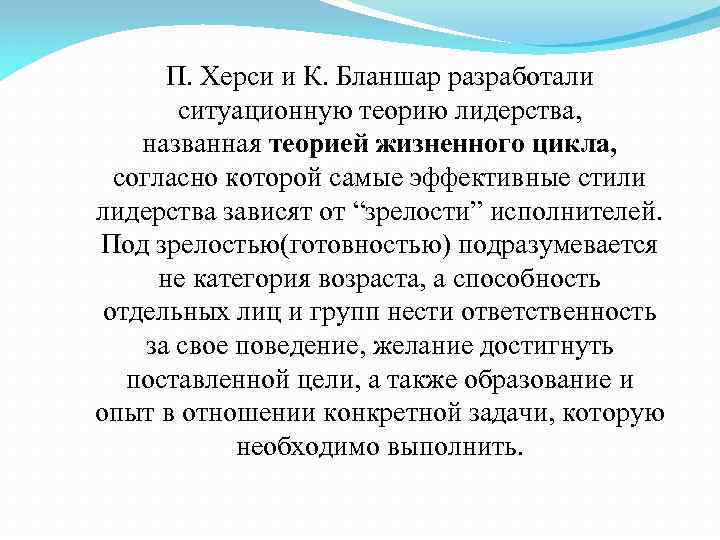 П. Херси и К. Бланшар разработали ситуационную теорию лидерства, названная теорией жизненного цикла, согласно которой самые эффективные стили лидерства зависят от “зрелости” исполнителей. Под зрелостью(готовностью) подразумевается не категория возраста, а способность отдельных лиц и групп нести ответственность за свое поведение, желание достигнуть поставленной цели, а также образование и опыт в отношении конкретной задачи, которую необходимо выполнить.